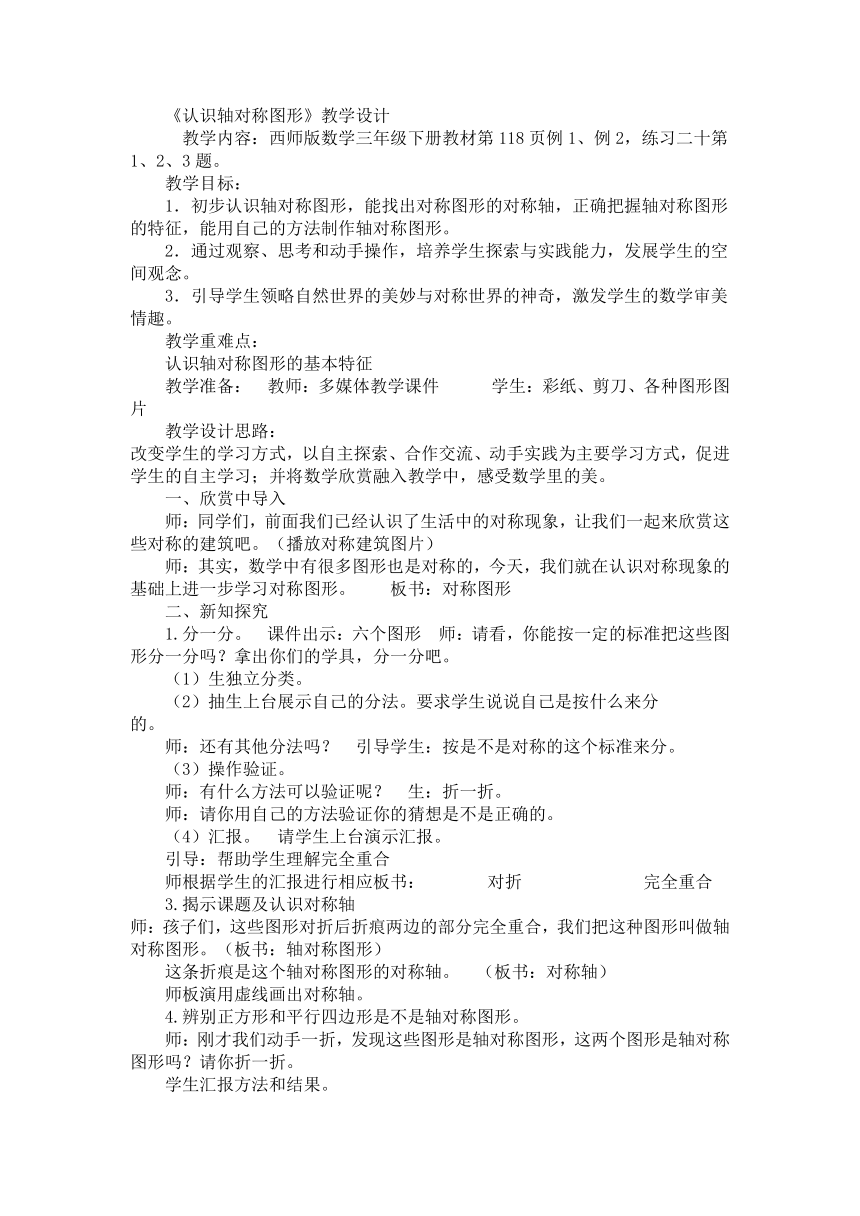 《认识轴对称图形》教学设计

教学内容：西师版数学三年级下册教材第 118 页例 1、例 2，练习二十第 1、2、3 题。

教学目标：

1．初步认识轴对称图形，能找出对称图形的对称轴，正确把握轴对称图形的特征，能用自己的方法制作轴对称图形。

2．通过观察、思考和动手操作，培养学生探索与实践能力，发展学生的空间观念。

3．引导学生领略自然世界的美妙与对称世界的神奇，激发学生的数学审美情趣。

教学重难点：

认识轴对称图形的基本特征

教学准备：　教师：多媒体教学课件　　学生：彩纸、剪刀、各种图形图片

教学设计思路：

改变学生的学习方式，以自主探索、合作交流、动手实践为主要学习方式，促进学生的自主学习；并将数学欣赏融入教学中，感受数学里的美。

一、欣赏中导入

师：同学们，前面我们已经认识了生活中的对称现象，让我们一起来欣赏这些对称的建筑吧。（播放对称建筑图片）

师：其实，数学中有很多图形也是对称的，今天，我们就在认识对称现象的基础上进一步学习对称图形。　板书：对称图形

二、新知探究

1.分一分。　课件出示：六个图形　师：请看，你能按一定的标准把这些图形分一分吗？拿出你们的学具，分一分吧。

（1）生独立分类。

（2）抽生上台展示自己的分法。要求学生说说自己是按什么来分的。

师：还有其他分法吗？　引导学生：按是不是对称的这个标准来分。

（3）操作验证。

师：有什么方法可以验证呢？　生：折一折。

师：请你用自己的方法验证你的猜想是不是正确的。

（4）汇报。　请学生上台演示汇报。

引导：帮助学生理解完全重合

师根据学生的汇报进行相应板书：　对折　完全重合

3.揭示课题及认识对称轴

师：孩子们，这些图形对折后折痕两边的部分完全重合，我们把这种图形叫做轴对称图形。（板书：轴对称图形）

这条折痕是这个轴对称图形的对称轴。　（板书：对称轴）

师板演用虚线画出对称轴。

4.辨别正方形和平行四边形是不是轴对称图形。

师：刚才我们动手一折，发现这些图形是轴对称图形，这两个图形是轴对称图形吗？请你折一折。

学生汇报方法和结果。